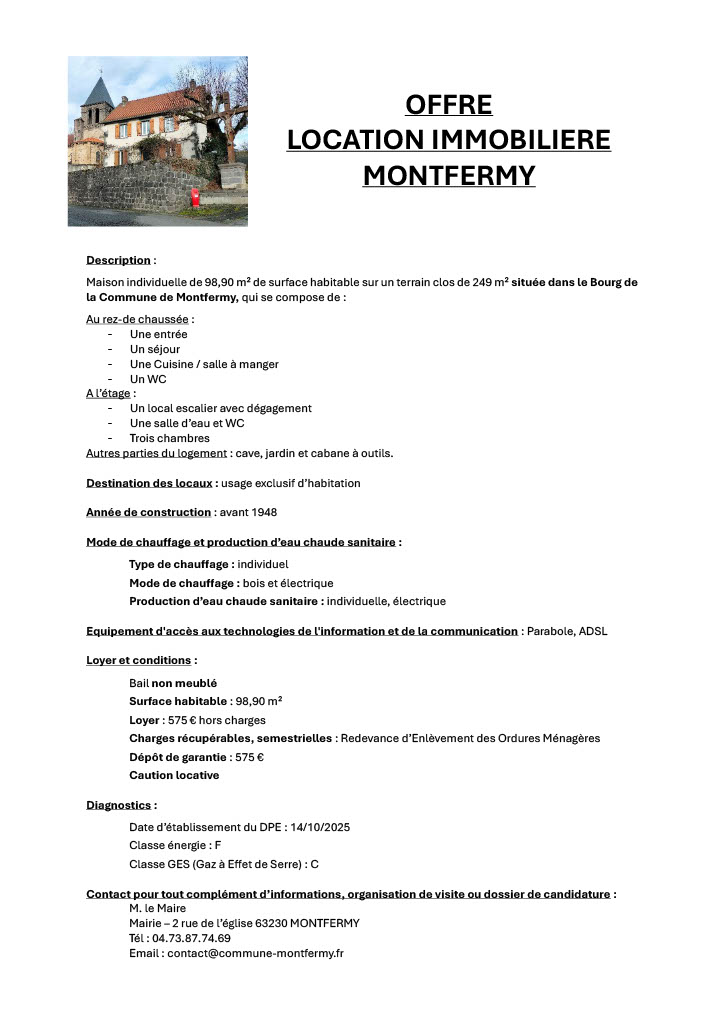 OFFRE
LOCATION IMMOBILIERE
MONTFERMY

Description :

Maison individuelle de 98,90 m² de surface habitable sur un terrain clos de 249 m² située dans le Bourg de la Commune de Montfermy, qui se compose de :

Au rez-de chaussée :
- Une entrée
- Un séjour
- Une Cuisine / salle à manger
- Un WC

A l'étage :
- Un local escalier avec dégagement
- Une salle d'eau et WC
- Trois chambres

Autres parties du logement : cave, jardin et cabane à outils.

Destination des locaux : usage exclusif d'habitation

Année de construction : avant 1948

Mode de chauffage et production d'eau chaude sanitaire :

Type de chauffage : individuel
Mode de chauffage : bois et électrique
Production d'eau chaude sanitaire : individuelle, électrique

Equipement d'accès aux technologies de l'information et de la communication : Parabole, ADSL

Loyer et conditions :

Bail non meublé
Surface habitable : 98,90 m²
Loyer : 575 € hors charges
Charges récupérables, semestrielles : Redevance d'Enlèvement des Ordures Ménagères
Dépôt de garantie : 575 €
Caution locative

Diagnostics :

Date d'établissement du DPE : 14/10/2025
Classe énergie : F
Classe GES (Gaz à Effet de Serre) : C

Contact pour tout complément d'informations, organisation de visite ou dossier de candidature :
M. le Maire
Mairie – 2 rue de l'église 63230 MONTFERMY
Tél : 04.73.87.74.69
Email : contact@commune-montfermy.fr